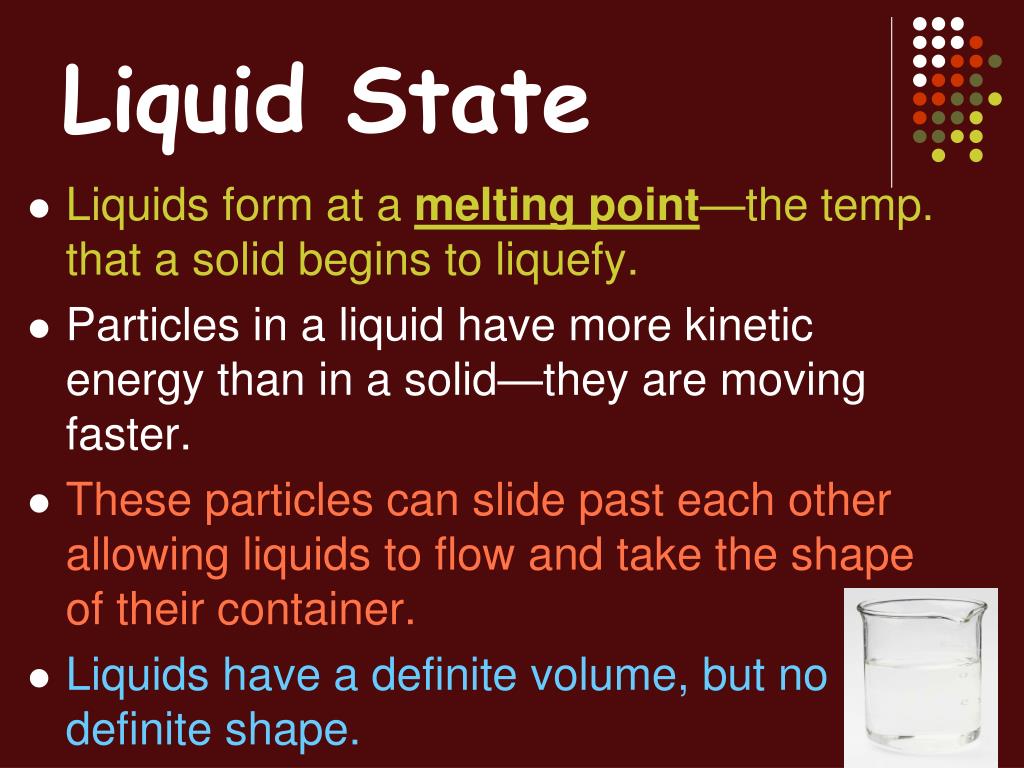 Liquid State

• Liquids form at a melting point—the temp. that a solid begins to liquefy.
• Particles in a liquid have more kinetic energy than in a solid—they are moving faster.
• These particles can slide past each other allowing liquids to flow and take the shape of their container.
• Liquids have a definite volume, but no definite shape.